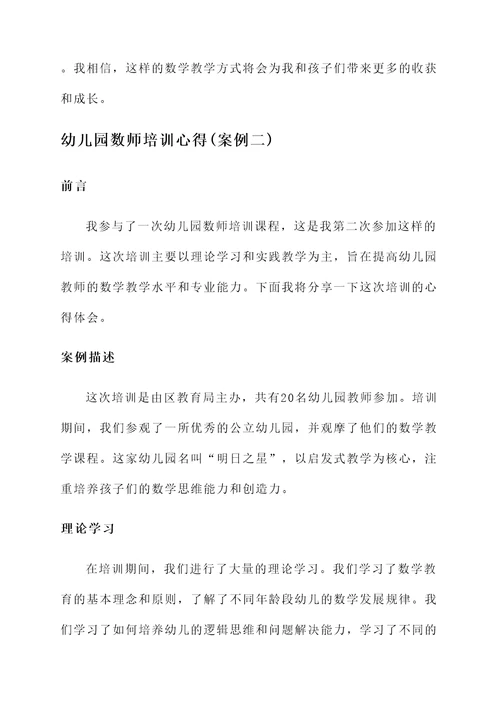 。我相信，这样的数学教学方式将会为我和孩子们带来更多的收获和成长。

幼儿园数师培训心得(案例二)

前言

我参与了一次幼儿园数师培训课程，这是我第二次参加这样的培训。这次培训主要以理论学习和实践教学为主，旨在提高幼儿园教师的数学教学水平和专业能力。下面我将分享一下这次培训的心得体会。

案例描述

这次培训是由区教育局主办，共有20名幼儿园教师参加。培训期间，我们参观了一所优秀的公立幼儿园，并观摩了他们的数学教学课程。这家幼儿园名叫“明日之星”，以启发式教学为核心，注重培养孩子们的数学思维能力和创造力。

理论学习

在培训期间，我们进行了大量的理论学习。我们学习了数学教育的基本理念和原则，了解了不同年龄段幼儿的数学发展规律。我们学习了如何培养幼儿的逻辑思维和问题解决能力，学习了不同的